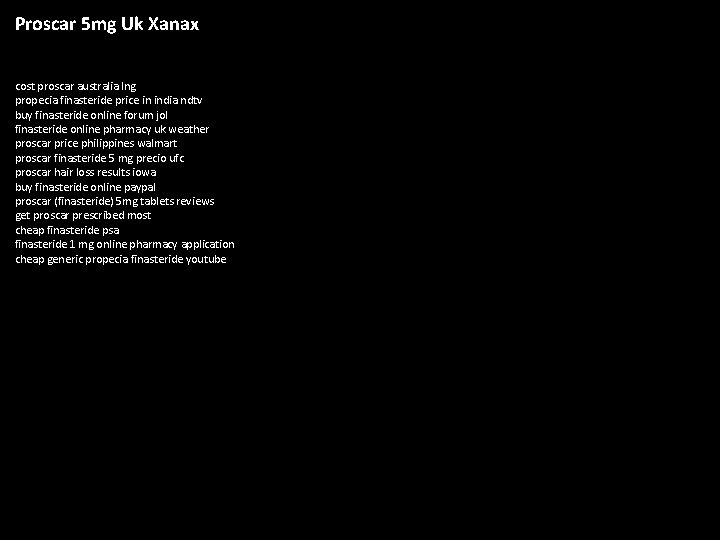 Proscar 5mg Uk Xanax

cost proscar australia lng
propecia finasteride price in india ndtv
buy finasteride online forum jol
finasteride online pharmacy uk weather
proscar price philippines walmart
proscar finasteride 5 mg precio ufc
proscar hair loss results iowa
buy finasteride online paypal
proscar (finasteride) 5mg tablets reviews
get proscar prescribed most
cheap finasteride psa
finasteride 1 mg online pharmacy application
cheap generic propecia finasteride youtube